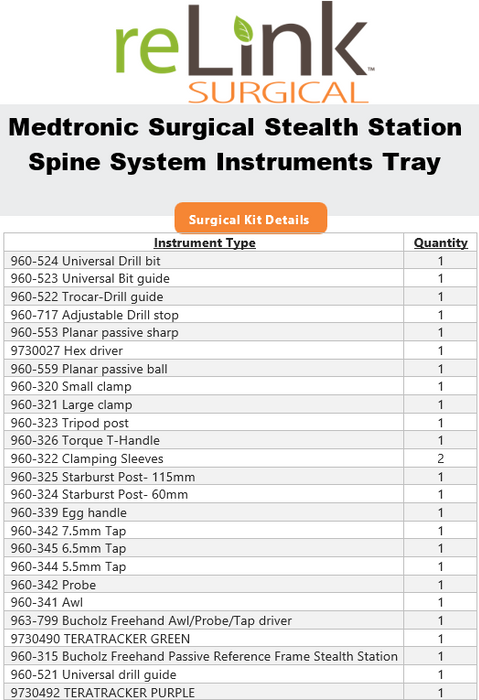 reLink™
SURGICAL

Medtronic Surgical Stealth Station Spine System Instruments Tray

Surgical Kit Details

| Instrument Type | Quantity |
|---|---|
| 960-524 Universal Drill bit | 1 |
| 960-523 Universal Bit guide | 1 |
| 960-522 Trocar-Drill guide | 1 |
| 960-717 Adjustable Drill stop | 1 |
| 960-553 Planar passive sharp | 1 |
| 9730027 Hex driver | 1 |
| 960-559 Planar passive ball | 1 |
| 960-320 Small clamp | 1 |
| 960-321 Large clamp | 1 |
| 960-323 Tripod post | 1 |
| 960-326 Torque T-Handle | 1 |
| 960-322 Clamping Sleeves | 2 |
| 960-325 Starburst Post- 115mm | 1 |
| 960-324 Starburst Post- 60mm | 1 |
| 960-339 Egg handle | 1 |
| 960-342 7.5mm Tap | 1 |
| 960-345 6.5mm Tap | 1 |
| 960-344 5.5mm Tap | 1 |
| 960-342 Probe | 1 |
| 960-341 Awl | 1 |
| 963-799 Bucholz Freehand Awl/Probe/Tap driver | 1 |
| 9730490 TERATRACKER GREEN | 1 |
| 960-315 Bucholz Freehand Passive Reference Frame Stealth Station | 1 |
| 960-521 Universal drill guide | 1 |
| 9730492 TERATRACKER PURPLE | 1 |